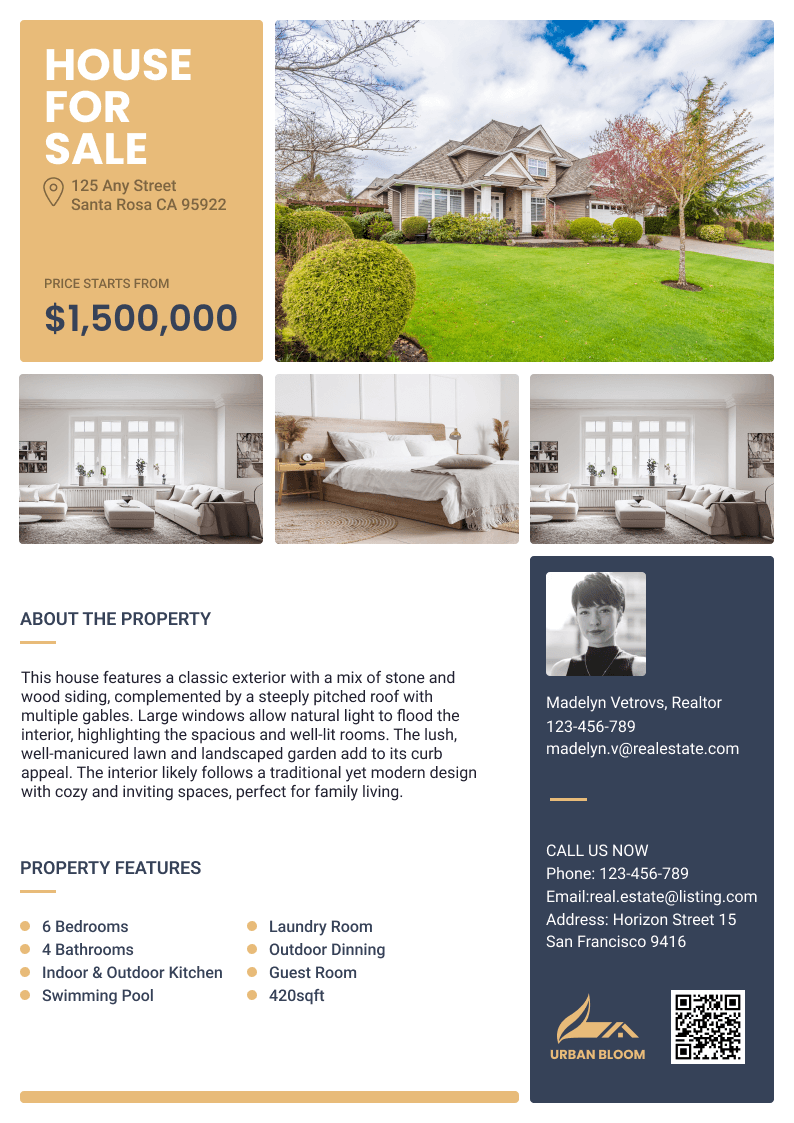 HOUSE FOR SALE

125 Any Street
Santa Rosa CA 95922

PRICE STARTS FROM

$1,500,000

ABOUT THE PROPERTY

This house features a classic exterior with a mix of stone and wood siding, complemented by a steeply pitched roof with multiple gables. Large windows allow natural light to flood the interior, highlighting the spacious and well-lit rooms. The lush, well-manicured lawn and landscaped garden add to its curb appeal. The interior likely follows a traditional yet modern design with cozy and inviting spaces, perfect for family living.

PROPERTY FEATURES

6 Bedrooms
4 Bathrooms
Indoor & Outdoor Kitchen
Swimming Pool

Laundry Room
Outdoor Dinning
Guest Room
420sqft

Madelyn Vetrovs, Realtor
123-456-789
madelyn.v@realestate.com

CALL US NOW
Phone: 123-456-789
Email:real.estate@listing.com
Address: Horizon Street 15
San Francisco 9416

URBAN BLOOM